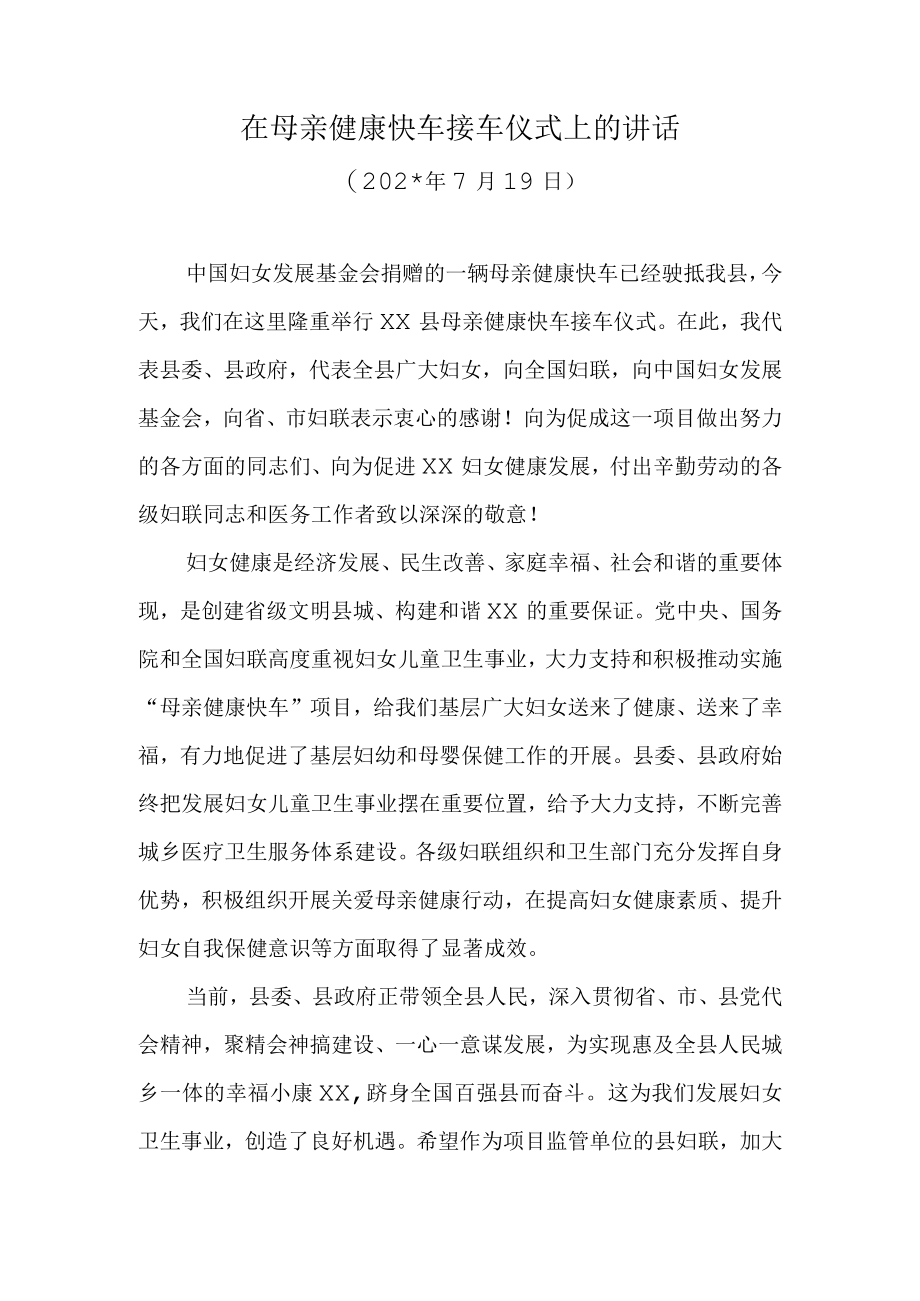 在母亲健康快车接车仪式上的讲话

（202*年7月19日）

中国妇女发展基金会捐赠的一辆母亲健康快车已经驶抵我县，今天，我们在这里隆重举行XX县母亲健康快车接车仪式。在此，我代表县委、县政府，代表全县广大妇女，向全国妇联，向中国妇女发展基金会，向省、市妇联表示衷心的感谢！向为促成这一项目做出努力的各方面的同志们、向为促进XX妇女健康发展，付出辛勤劳动的各级妇联同志和医务工作者致以深深的敬意！

妇女健康是经济发展、民生改善、家庭幸福、社会和谐的重要体现，是创建省级文明县城、构建和谐XX的重要保证。党中央、国务院和全国妇联高度重视妇女儿童卫生事业，大力支持和积极推动实施“母亲健康快车”项目，给我们基层广大妇女送来了健康、送来了幸福，有力地促进了基层妇幼和母婴保健工作的开展。县委、县政府始终把发展妇女儿童卫生事业摆在重要位置，给予大力支持，不断完善城乡医疗卫生服务体系建设。各级妇联组织和卫生部门充分发挥自身优势，积极组织开展关爱母亲健康行动，在提高妇女健康素质、提升妇女自我保健意识等方面取得了显著成效。

当前，县委、县政府正带领全县人民，深入贯彻省、市、县党代会精神，聚精会神搞建设、一心一意谋发展，为实现惠及全县人民城乡一体的幸福小康XX,跻身全国百强县而奋斗。这为我们发展妇女卫生事业，创造了良好机遇。希望作为项目监管单位的县妇联，加大